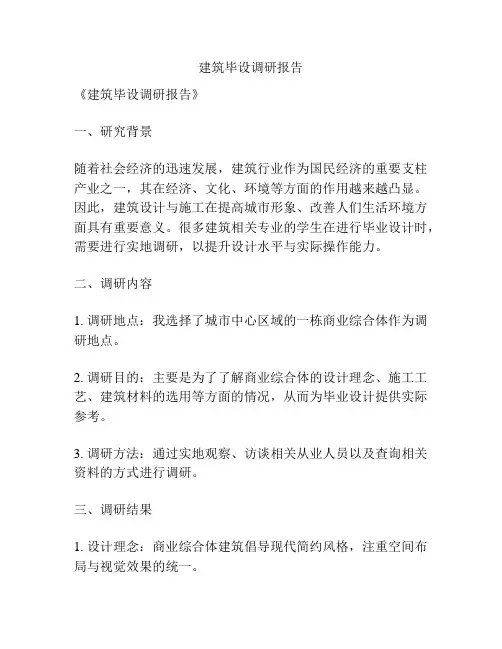 建筑毕设调研报告

《建筑毕设调研报告》

一、研究背景

随着社会经济的迅速发展，建筑行业作为国民经济的重要支柱产业之一，其在经济、文化、环境等方面的作用越来越凸显。因此，建筑设计与施工在提高城市形象、改善人们生活环境方面具有重要意义。很多建筑相关专业的学生在进行毕业设计时，需要进行实地调研，以提升设计水平与实际操作能力。

二、调研内容

1. 调研地点：我选择了城市中心区域的一栋商业综合体作为调研地点。

2. 调研目的：主要是为了了解商业综合体的设计理念、施工工艺、建筑材料的选用等方面的情况，从而为毕业设计提供实际参考。

3. 调研方法：通过实地观察、访谈相关从业人员以及查询相关资料的方式进行调研。

三、调研结果

1. 设计理念：商业综合体建筑倡导现代简约风格，注重空间布局与视觉效果的统一。